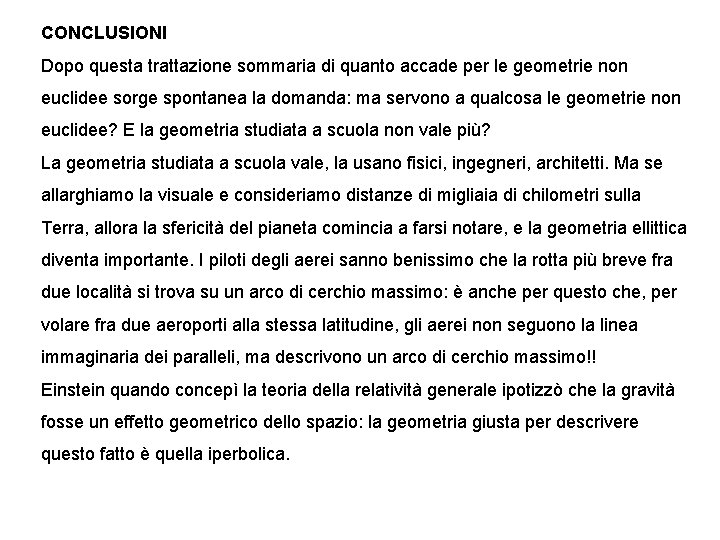 CONCLUSIONI

Dopo questa trattazione sommaria di quanto accade per le geometrie non euclidee sorge spontanea la domanda: ma servono a qualcosa le geometrie non euclidee? E la geometria studiata a scuola non vale più?

La geometria studiata a scuola vale, la usano fisici, ingegneri, architetti. Ma se allarghiamo la visuale e consideriamo distanze di migliaia di chilometri sulla Terra, allora la sfericità del pianeta comincia a farsi notare, e la geometria ellittica diventa importante. I piloti degli aerei sanno benissimo che la rotta più breve fra due località si trova su un arco di cerchio massimo: è anche per questo che, per volare fra due aeroporti alla stessa latitudine, gli aerei non seguono la linea immaginaria dei paralleli, ma descrivono un arco di cerchio massimo!!

Einstein quando concepì la teoria della relatività generale ipotizzò che la gravità fosse un effetto geometrico dello spazio: la geometria giusta per descrivere questo fatto è quella iperbolica.